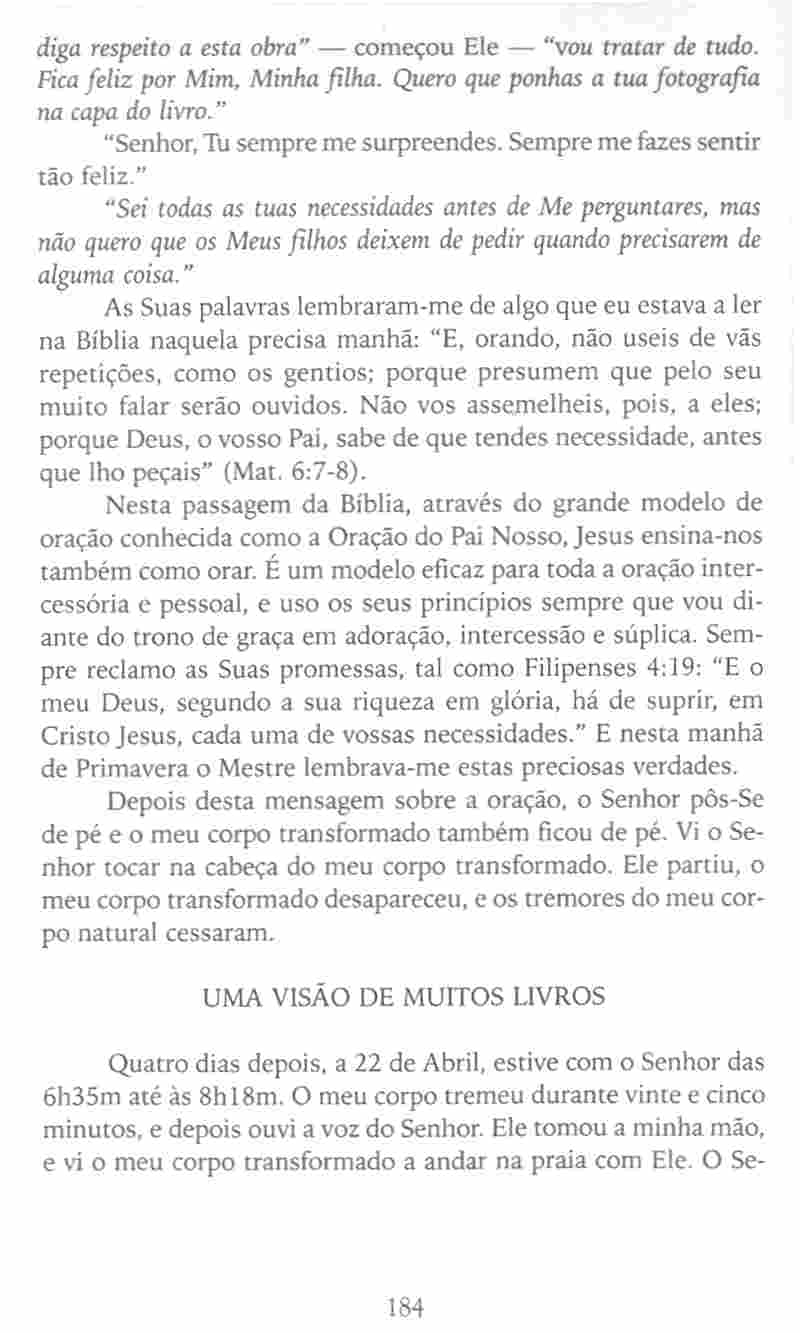 diga respeito a esta obra" — começou Ele — "vou tratar de tudo. Fica feliz por Mim, Minha filha. Quero que ponhas a tua fotografia na capa do livro."

"Senhor, Tu sempre me surpreendes. Sempre me fazes sentir tão feliz."

"Sei todas as tuas necessidades antes de Me perguntares, mas não quero que os Meus filhos deixem de pedir quando precisarem de alguma coisa."

As Suas palavras lembraram-me de algo que eu estava a ler na Bíblia naquela precisa manhã: "E, orando, não useis de vãs repetições, como os gentios; porque presumem que pelo seu muito falar serão ouvidos. Não vos assemelheis, pois, a eles; porque Deus, o vosso Pai, sabe de que tendes necessidade, antes que lho peçais" (Mat. 6:7-8).

Nesta passagem da Bíblia, através do grande modelo de oração conhecida como a Oração do Pai Nosso, Jesus ensina-nos também como orar. É um modelo eficaz para toda a oração intercessória e pessoal, e uso os seus princípios sempre que vou diante do trono de graça em adoração, intercessão e súplica. Sempre reclamo as Suas promessas, tal como Filipenses 4:19: "E o meu Deus, segundo a sua riqueza em glória, há de suprir, em Cristo Jesus, cada uma de vossas necessidades." E nesta manhã de Primavera o Mestre lembrava-me estas preciosas verdades.

Depois desta mensagem sobre a oração, o Senhor pôs-Se de pé e o meu corpo transformado também ficou de pé. Vi o Senhor tocar na cabeça do meu corpo transformado. Ele partiu, o meu corpo transformado desapareceu, e os tremores do meu corpo natural cessaram.

UMA VISÃO DE MUITOS LIVROS

Quatro dias depois, a 22 de Abril, estive com o Senhor das 6h35m até às 8h18m. O meu corpo tremeu durante vinte e cinco minutos, e depois ouvi a voz do Senhor. Ele tomou a minha mão, e vi o meu corpo transformado a andar na praia com Ele. O Se-

184